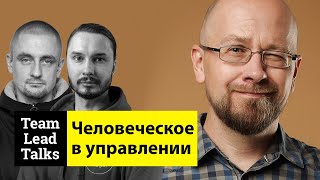 Team Lead Talks

Человеческое в управлении